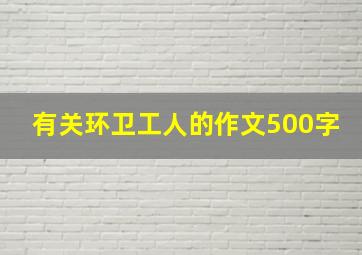 有关环卫工人的作文500字